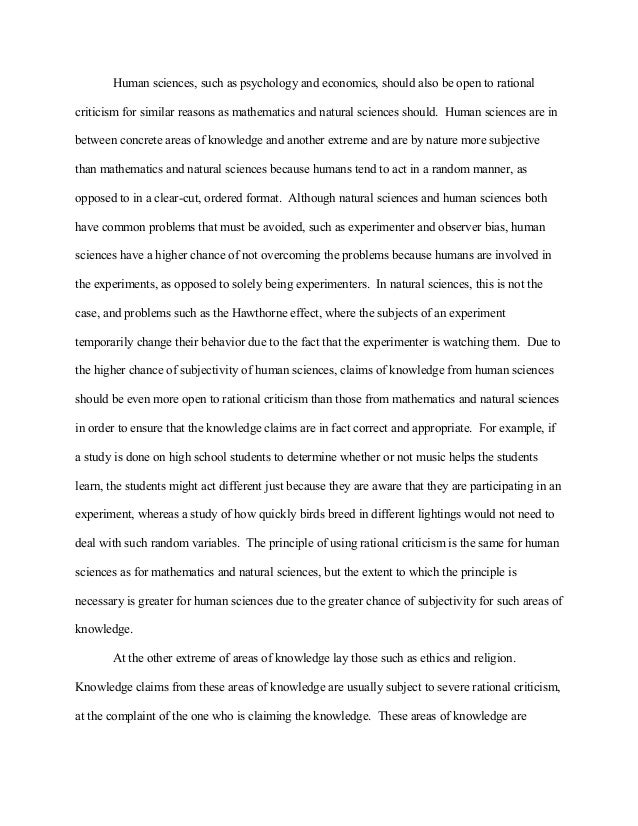 Human sciences, such as psychology and economics, should also be open to rational criticism for similar reasons as mathematics and natural sciences should. Human sciences are in between concrete areas of knowledge and another extreme and are by nature more subjective than mathematics and natural sciences because humans tend to act in a random manner, as opposed to in a clear-cut, ordered format. Although natural sciences and human sciences both have common problems that must be avoided, such as experimenter and observer bias, human sciences have a higher chance of not overcoming the problems because humans are involved in the experiments, as opposed to solely being experimenters. In natural sciences, this is not the case, and problems such as the Hawthorne effect, where the subjects of an experiment temporarily change their behavior due to the fact that the experimenter is watching them. Due to the higher chance of subjectivity of human sciences, claims of knowledge from human sciences should be even more open to rational criticism than those from mathematics and natural sciences in order to ensure that the knowledge claims are in fact correct and appropriate. For example, if a study is done on high school students to determine whether or not music helps the students learn, the students might act different just because they are aware that they are participating in an experiment, whereas a study of how quickly birds breed in different lightings would not need to deal with such random variables. The principle of using rational criticism is the same for human sciences as for mathematics and natural sciences, but the extent to which the principle is necessary is greater for human sciences due to the greater chance of subjectivity for such areas of knowledge.

At the other extreme of areas of knowledge lay those such as ethics and religion. Knowledge claims from these areas of knowledge are usually subject to severe rational criticism, at the complaint of the one who is claiming the knowledge. These areas of knowledge are